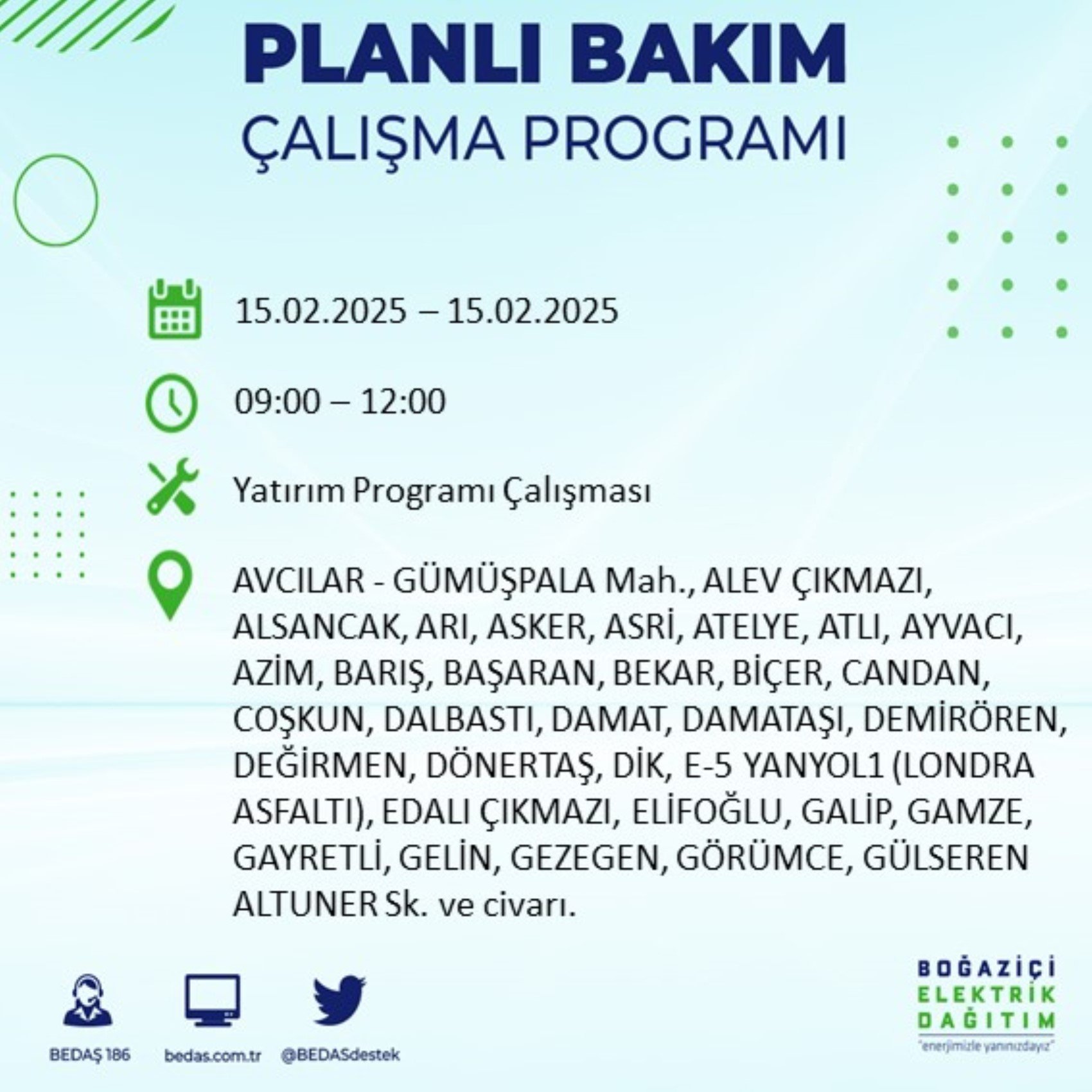 PLANLI BAKIM
ÇALIŞMA PROGRAMI

15.02.2025 – 15.02.2025

09:00 – 12:00

Yatırım Programı Çalışması

AVCILAR - GÜMÜŞPALA Mah., ALEV ÇIKMAZI, ALSANCAK, ARI, ASKER, ASRİ, ATELYE, ATLI, AYVACI, AZİM, BARIŞ, BAŞARAN, BEKAR, BİÇER, CANDAN, COŞKUN, DALBASTI, DAMAT, DAMATAŞI, DEMİRÖREN, DEĞİRMEN, DÖNERTAŞ, DİK, E-5 YANYOL1 (LONDRA ASFALTI), EDALI ÇIKMAZI, ELİFOĞLU, GALİP, GAMZE, GAYRETLİ, GELİN, GEZEGEN, GÖRÜMCE, GÜLSEREN ALTUNER Sk. ve civarı.

BEDAŞ 186
bedas.com.tr
@BEDASdestek

BOĞAZİÇİ
ELEKTRİK
DAĞITIM
"enerjimizle yanınızdayız"